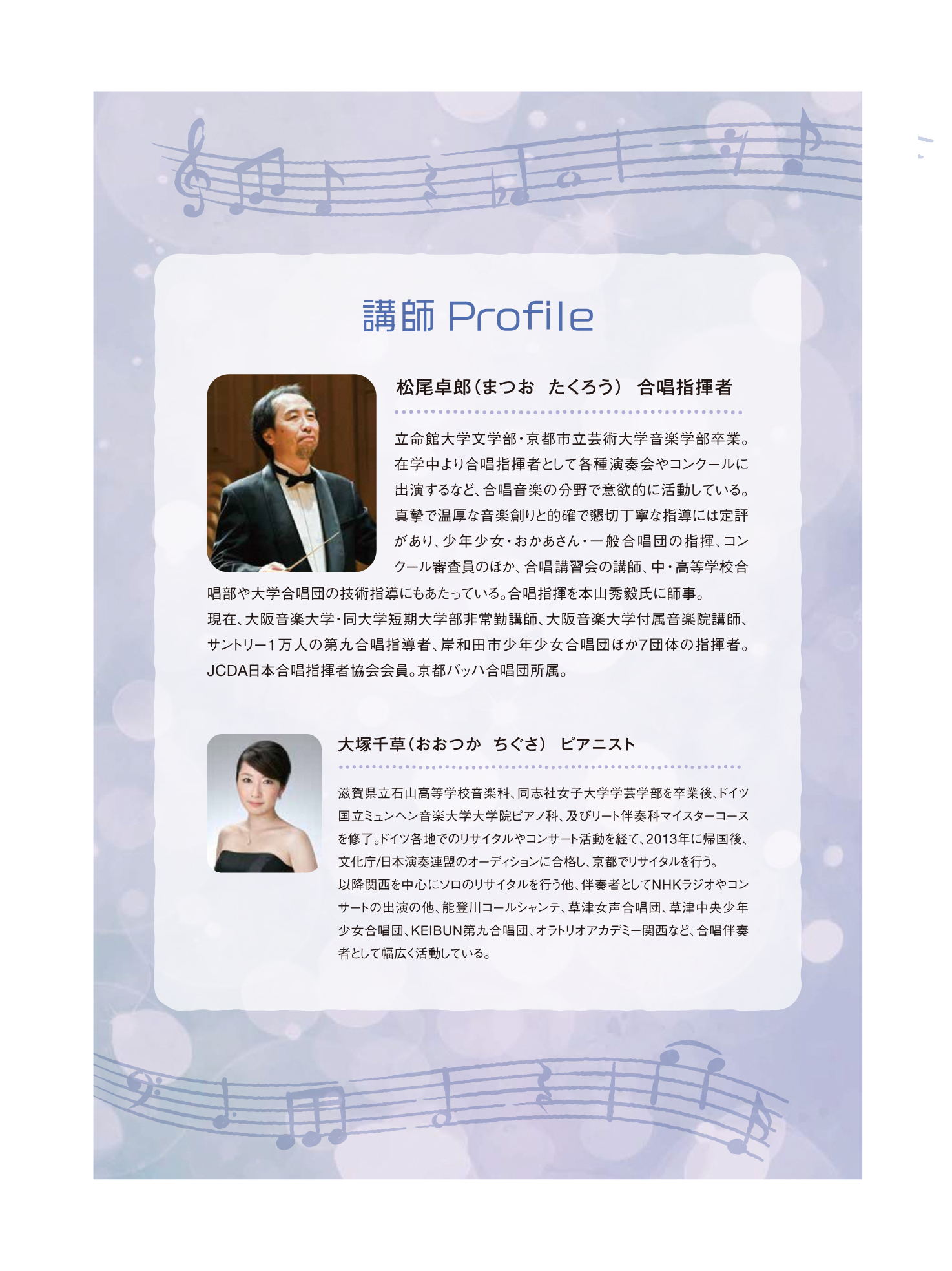 講師 Profile

松尾卓郎（まつお　たくろう）　合唱指揮者

立命館大学文学部・京都市立芸術大学音楽学部卒業。在学中より合唱指揮者として各種演奏会やコンクールに出演するなど、合唱音楽の分野で意欲的に活動している。真摯で温厚な音楽創りと的確で懇切丁寧な指導には定評があり、少年少女・おかあさん・一般合唱団の指揮、コンクール審査員のほか、合唱講習会の講師、中・高等学校合唱部や大学合唱団の技術指導にもあたっている。合唱指揮を本山秀毅氏に師事。
現在、大阪音楽大学・同大学短期大学部非常勤講師、大阪音楽大学付属音楽院講師、サントリー1万人の第九合唱指導者、岸和田市少年少女合唱団ほか7団体の指揮者。JCDA日本合唱指揮者協会会員。京都バッハ合唱団所属。

大塚千草（おおつか　ちぐさ）　ピアニスト

滋賀県立石山高等学校音楽科、同志社女子大学学芸学部を卒業後、ドイツ国立ミュンヘン音楽大学大学院ピアノ科、及びリート伴奏科マイスターコースを修了。ドイツ各地でのリサイタルやコンサート活動を経て、2013年に帰国後、文化庁/日本演奏連盟のオーディションに合格し、京都でリサイタルを行う。
以降関西を中心にソロのリサイタルを行う他、伴奏者としてNHKラジオやコンサートの出演の他、能登川コールシャンテ、草津女声合唱団、草津中央少年少女合唱団、KEIBUN第九合唱団、オラトリオアカデミー関西など、合唱伴奏者として幅広く活動している。